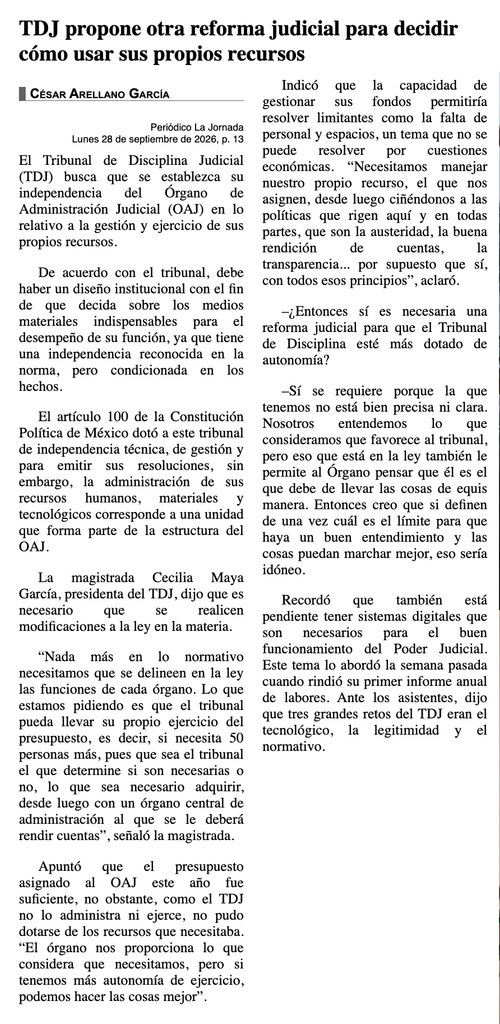 TDJ propone otra reforma judicial para decidir cómo usar sus propios recursos

CÉSAR ARELLANO GARCÍA

Periódico La Jornada
Lunes 28 de septiembre de 2026, p. 13

El Tribunal de Disciplina Judicial (TDJ) busca que se establezca su independencia del Órgano de Administración Judicial (OAJ) en lo relativo a la gestión y ejercicio de sus propios recursos.

De acuerdo con el tribunal, debe haber un diseño institucional con el fin de que decida sobre los medios materiales indispensables para el desempeño de su función, ya que tiene una independencia reconocida en la norma, pero condicionada en los hechos.

El artículo 100 de la Constitución Política de México dotó a este tribunal de independencia técnica, de gestión y para emitir sus resoluciones, sin embargo, la administración de sus recursos humanos, materiales y tecnológicos corresponde a una unidad que forma parte de la estructura del OAJ.

La magistrada Cecilia Maya García, presidenta del TDJ, dijo que es necesario que se realicen modificaciones a la ley en la materia.

"Nada más en lo normativo necesitamos que se delineen en la ley las funciones de cada órgano. Lo que estamos pidiendo es que el tribunal pueda llevar su propio ejercicio del presupuesto, es decir, si necesita 50 personas más, pues que sea el tribunal el que determine si son necesarias o no, lo que sea necesario adquirir, desde luego con un órgano central de administración al que se le deberá rendir cuentas", señaló la magistrada.

Apuntó que el presupuesto asignado al OAJ este año fue suficiente, no obstante, como el TDJ no lo administra ni ejerce, no pudo dotarse de los recursos que necesitaba. "El órgano nos proporciona lo que considera que necesitamos, pero si tenemos más autonomía de ejercicio, podemos hacer las cosas mejor".

Indicó que la capacidad de gestionar sus fondos permitiría resolver limitantes como la falta de personal y espacios, un tema que no se puede resolver por cuestiones económicas. "Necesitamos manejar nuestro propio recurso, el que nos asignen, desde luego ciñéndonos a las políticas que rigen aquí y en todas partes, que son la austeridad, la buena rendición de cuentas, la transparencia... por supuesto que sí, con todos esos principios", aclaró.

–¿Entonces sí es necesaria una reforma judicial para que el Tribunal de Disciplina esté más dotado de autonomía?

–Sí se requiere porque la que tenemos no está bien precisa ni clara. Nosotros entendemos lo que consideramos que favorece al tribunal, pero eso que está en la ley también le permite al Órgano pensar que él es el que debe de llevar las cosas de equis manera. Entonces creo que si definen de una vez cuál es el límite para que haya un buen entendimiento y las cosas puedan marchar mejor, eso sería idóneo.

Recordó que también está pendiente tener sistemas digitales que son necesarios para el buen funcionamiento del Poder Judicial. Este tema lo abordó la semana pasada cuando rindió su primer informe anual de labores. Ante los asistentes, dijo que tres grandes retos del TDJ eran el tecnológico, la legitimidad y el normativo.